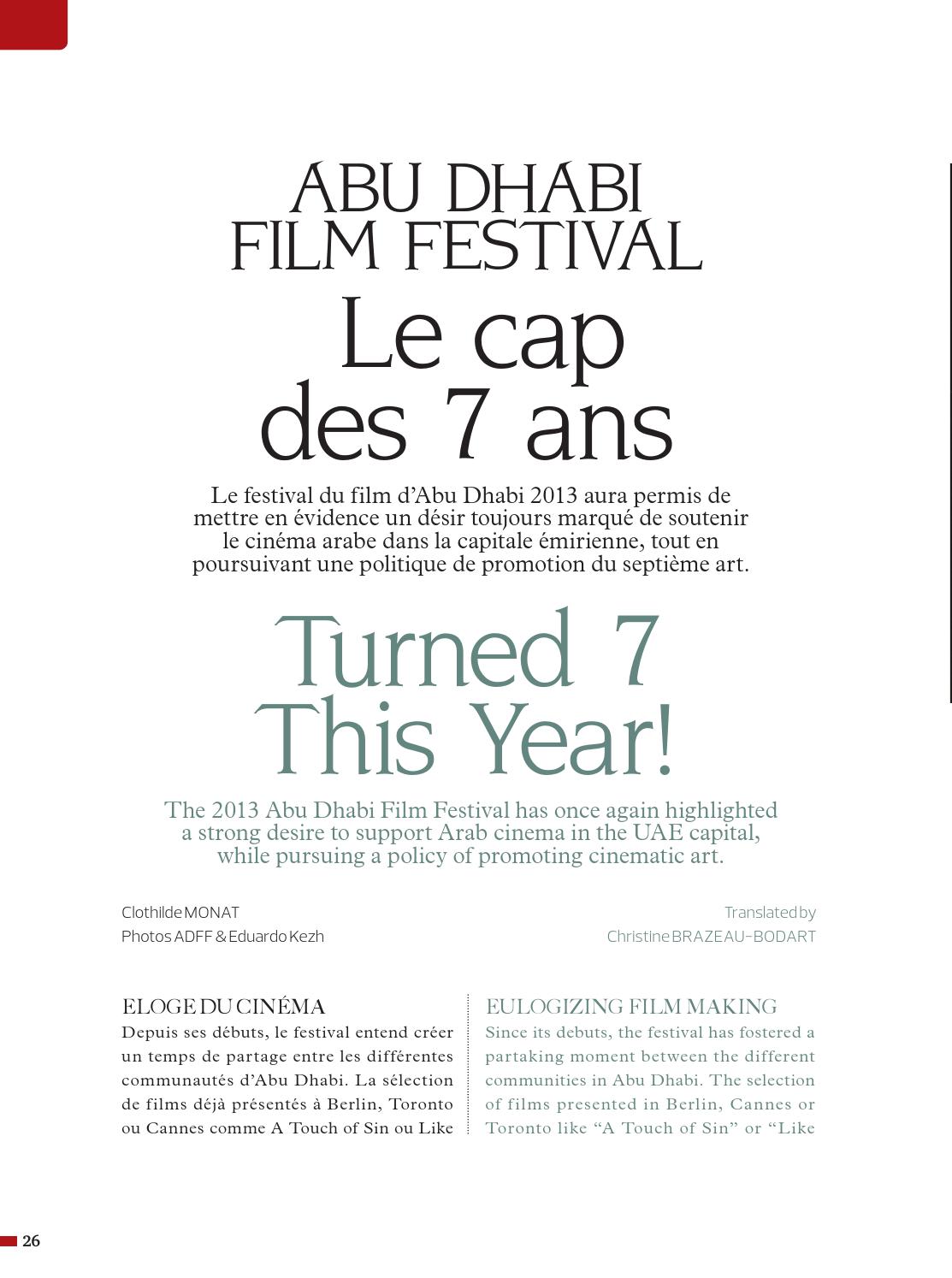 ABU DHABI FILM FESTIVAL

Le cap des 7 ans

Le festival du film d'Abu Dhabi 2013 aura permis de mettre en évidence un désir toujours marqué de soutenir le cinéma arabe dans la capitale émirienne, tout en poursuivant une politique de promotion du septième art.

Turned 7 This Year!

The 2013 Abu Dhabi Film Festival has once again highlighted a strong desire to support Arab cinema in the UAE capital, while pursuing a policy of promoting cinematic art.

Clothilde MONAT
Photos ADFF & Eduardo Kezh

Translated by
Christine BRAZEAU-BODART

ELOGE DU CINÉMA
Depuis ses débuts, le festival entend créer un temps de partage entre les différentes communautés d'Abu Dhabi. La sélection de films déjà présentés à Berlin, Toronto ou Cannes comme A Touch of Sin ou Like

EULOGIZING FILM MAKING
Since its debuts, the festival has fostered a partaking moment between the different communities in Abu Dhabi. The selection of films presented in Berlin, Cannes or Toronto like "A Touch of Sin" or "Like

26